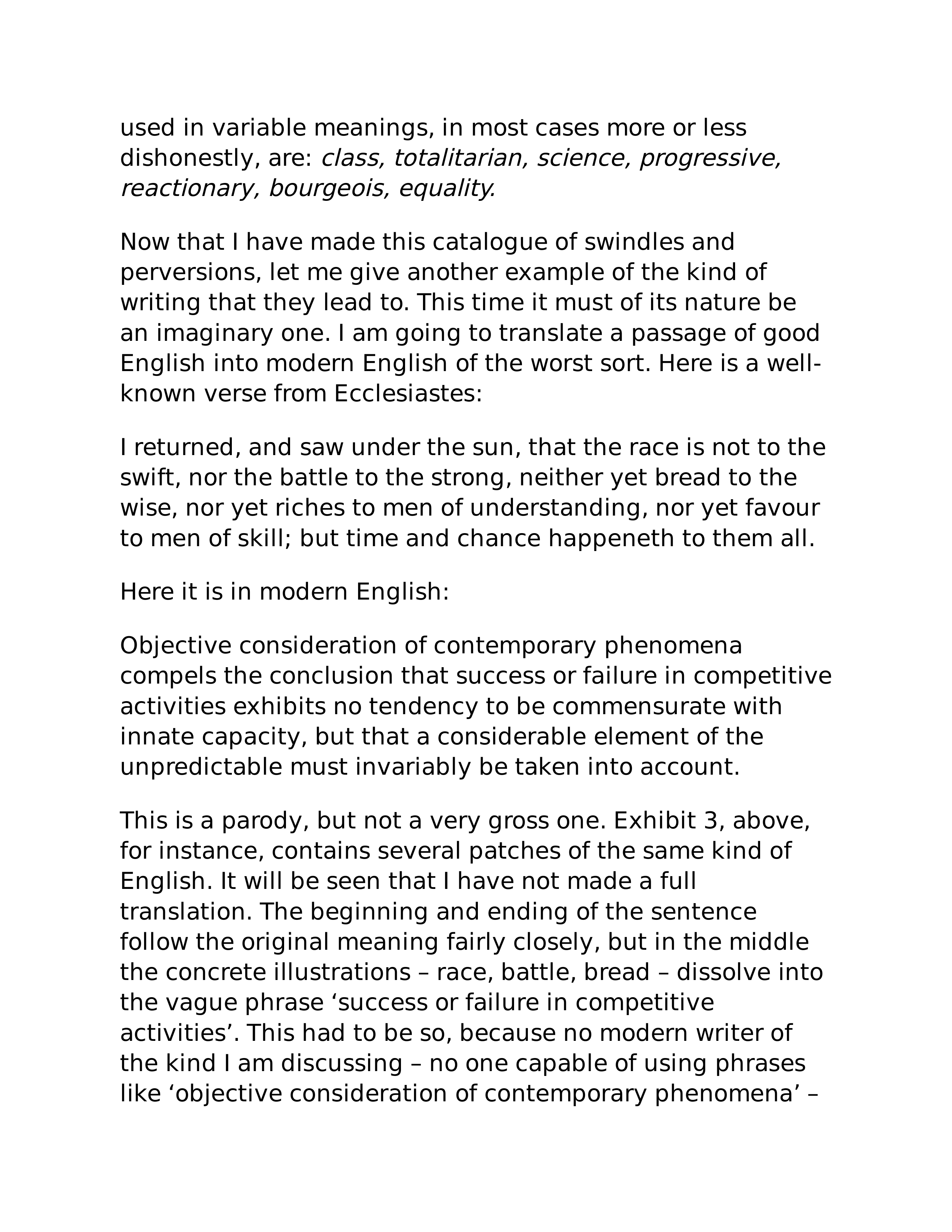 used in variable meanings, in most cases more or less dishonestly, are: class, totalitarian, science, progressive, reactionary, bourgeois, equality.

Now that I have made this catalogue of swindles and perversions, let me give another example of the kind of writing that they lead to. This time it must of its nature be an imaginary one. I am going to translate a passage of good English into modern English of the worst sort. Here is a well-known verse from Ecclesiastes:

I returned, and saw under the sun, that the race is not to the swift, nor the battle to the strong, neither yet bread to the wise, nor yet riches to men of understanding, nor yet favour to men of skill; but time and chance happeneth to them all.

Here it is in modern English:

Objective consideration of contemporary phenomena compels the conclusion that success or failure in competitive activities exhibits no tendency to be commensurate with innate capacity, but that a considerable element of the unpredictable must invariably be taken into account.

This is a parody, but not a very gross one. Exhibit 3, above, for instance, contains several patches of the same kind of English. It will be seen that I have not made a full translation. The beginning and ending of the sentence follow the original meaning fairly closely, but in the middle the concrete illustrations – race, battle, bread – dissolve into the vague phrase ‘success or failure in competitive activities’. This had to be so, because no modern writer of the kind I am discussing – no one capable of using phrases like ‘objective consideration of contemporary phenomena’ –